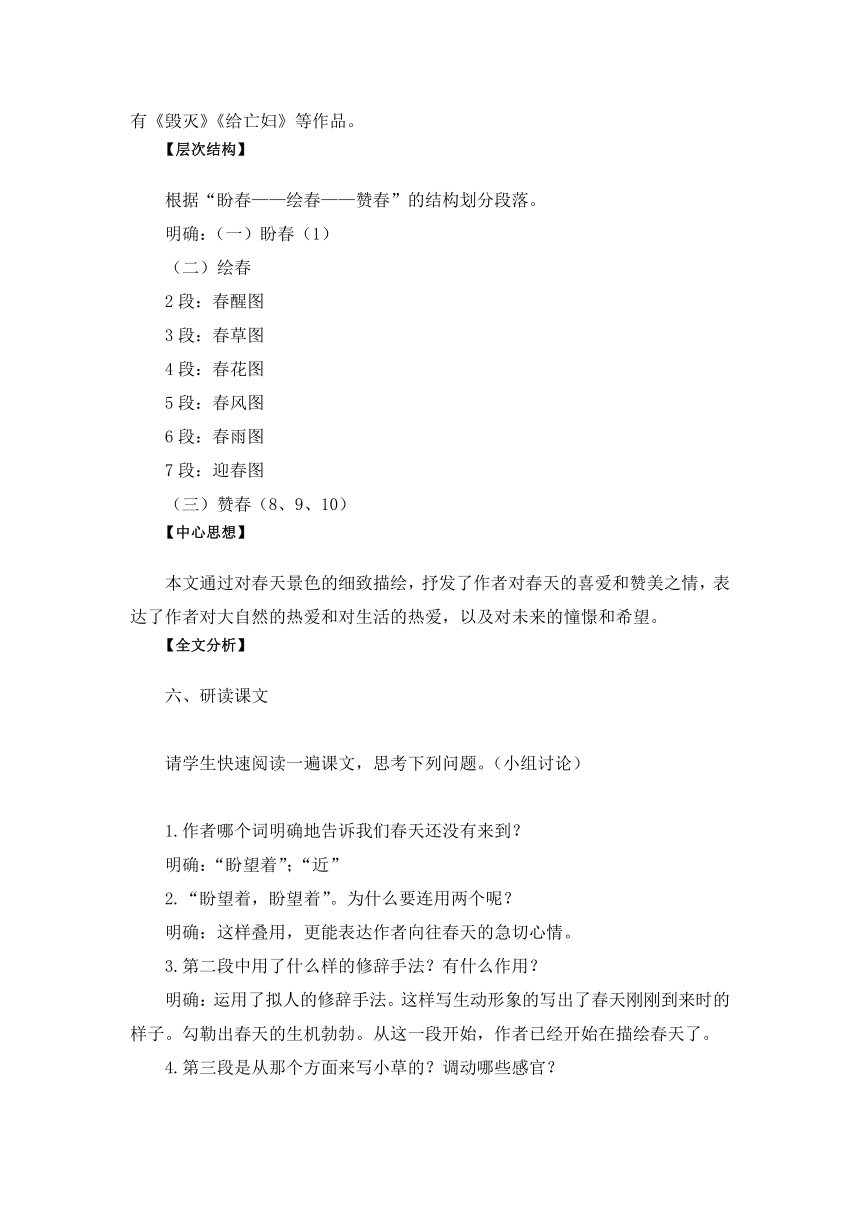 有《毁灭》《给亡妇》等作品。

【层次结构】

根据“盼春——绘春——赞春”的结构划分段落。

明确：（一）盼春（1）

（二）绘春

2 段：春醒图

3 段：春草图

4 段：春花图

5 段：春风图

6 段：春雨图

7 段：迎春图

（三）赞春（8、9、10）

【中心思想】

本文通过对春天景色的细致描绘，抒发了作者对春天的喜爱和赞美之情，表达了作者对大自然的热爱和对生活的热爱，以及对未来的憧憬和希望。

【全文分析】

六、研读课文

请学生快速阅读一遍课文，思考下列问题。（小组讨论）

1.作者哪个词明确地告诉我们春天还没有来到？

明确：“盼望着”；“近”

2.“盼望着，盼望着”。为什么要连用两个呢？

明确：这样叠用，更能表达作者向往春天的急切心情。

3.第二段中用了什么样的修辞手法？有什么作用？

明确：运用了拟人的修辞手法。这样写生动形象的写出了春天刚刚到来时的样子。勾勒出春天的生机勃勃。从这一段开始，作者已经开始在描绘春天了。

4.第三段是从那个方面来写小草的？调动哪些感官？